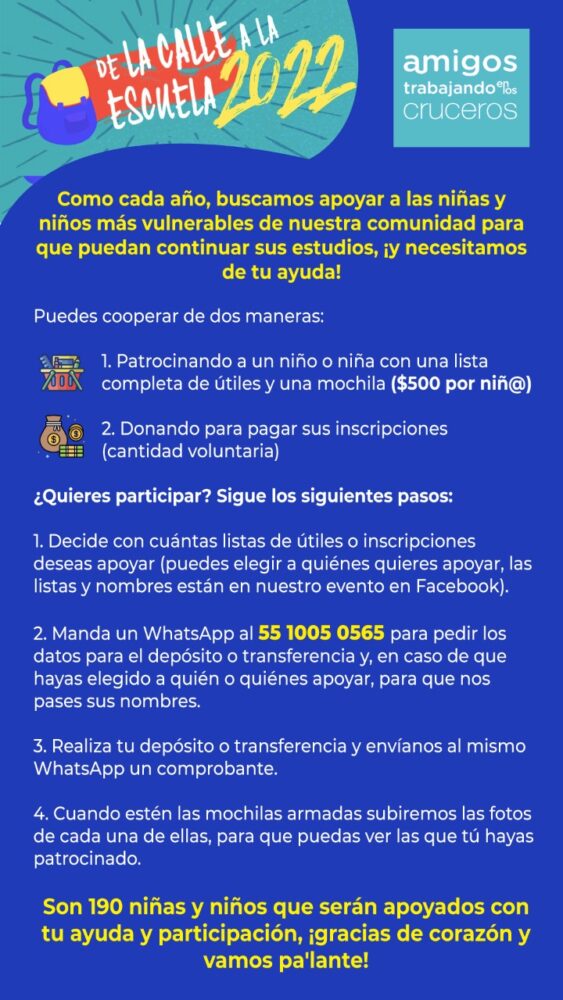 DE LA CALLE A LA ESCUELA 2022

amigos trabajando en los cruceros

Como cada año, buscamos apoyar a las niñas y niños más vulnerables de nuestra comunidad para que puedan continuar sus estudios, ¡y necesitamos de tu ayuda!

Puedes cooperar de dos maneras:

1. Patrocinando a un niño o niña con una lista completa de útiles y una mochila ($500 por niñ@)

2. Donando para pagar sus inscripciones (cantidad voluntaria)

¿Quieres participar? Sigue los siguientes pasos:

1. Decide con cuántas listas de útiles o inscripciones deseas apoyar (puedes elegir a quiénes quieres apoyar, las listas y nombres están en nuestro evento en Facebook).

2. Manda un WhatsApp al 55 1005 0565 para pedir los datos para el depósito o transferencia y, en caso de que hayas elegido a quién o quiénes apoyar, para que nos pases sus nombres.

3. Realiza tu depósito o transferencia y envíanos al mismo WhatsApp un comprobante.

4. Cuando estén las mochilas armadas subiremos las fotos de cada una de ellas, para que puedas ver las que tú hayas patrocinado.

Son 190 niñas y niños que serán apoyados con tu ayuda y participación, ¡gracias de corazón y vamos pa'lante!